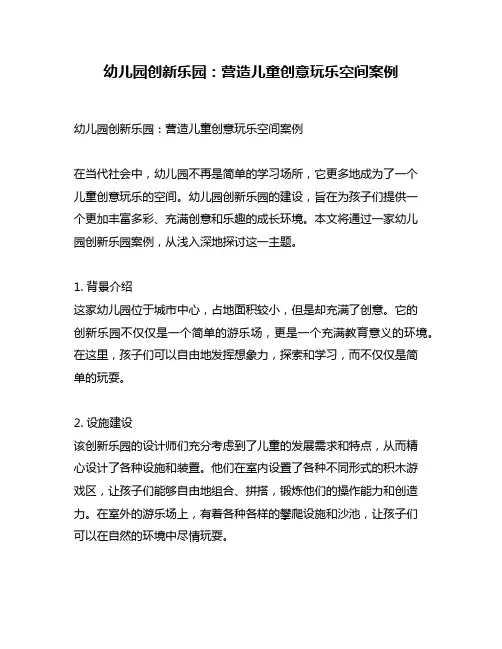 幼儿园创新乐园：营造儿童创意玩乐空间案例

幼儿园创新乐园：营造儿童创意玩乐空间案例

在当代社会中，幼儿园不再是简单的学习场所，它更多地成为了一个儿童创意玩乐的空间。幼儿园创新乐园的建设，旨在为孩子们提供一个更加丰富多彩、充满创意和乐趣的成长环境。本文将通过一家幼儿园创新乐园案例，从浅入深地探讨这一主题。

1. 背景介绍
这家幼儿园位于城市中心，占地面积较小，但是却充满了创意。它的创新乐园不仅仅是一个简单的游乐场，更是一个充满教育意义的环境。在这里，孩子们可以自由地发挥想象力，探索和学习，而不仅仅是简单的玩耍。

2. 设施建设
该创新乐园的设计师们充分考虑到了儿童的发展需求和特点，从而精心设计了各种设施和装置。他们在室内设置了各种不同形式的积木游戏区，让孩子们能够自由地组合、拼搭，锻炼他们的操作能力和创造力。在室外的游乐场上，有着各种各样的攀爬设施和沙池，让孩子们可以在自然的环境中尽情玩耍。